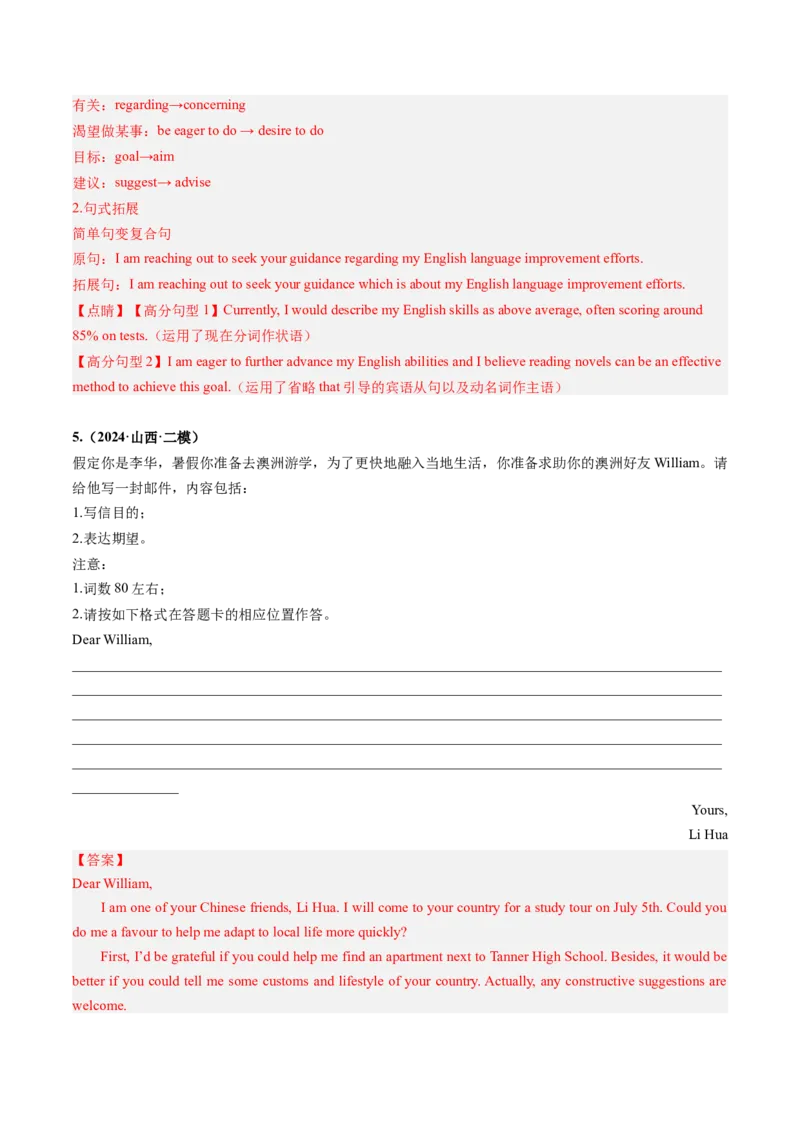 有关：regarding→concerning
渴望做某事：be eager to do → desire to do
目标：goal→aim
建议：suggest→ advise
2.句式拓展
简单句变复合句
原句：I am reaching out to seek your guidance regarding my English language improvement efforts.
拓展句：I am reaching out to seek your guidance which is about my English language improvement efforts.
【点睛】【高分句型 1】Currently, I would describe my English skills as above average, often scoring around 85% on tests.（运用了现在分词作状语）
【高分句型 2】I am eager to further advance my English abilities and I believe reading novels can be an effective method to achieve this goal.（运用了省略 that 引导的宾语从句以及动名词作主语）

5.（2024·山西·二模）
假定你是李华，暑假你准备去澳洲游学，为了更快地融入当地生活，你准备求助你的澳洲好友 William。请给他写一封邮件，内容包括：
1.写信目的；
2.表达期望。
注意：
1.词数 80 左右；
2.请按如下格式在答题卡的相应位置作答。
Dear William,

Yours,
Li Hua
【答案】
Dear William,
I am one of your Chinese friends, Li Hua. I will come to your country for a study tour on July 5th. Could you do me a favour to help me adapt to local life more quickly?
First, I'd be grateful if you could help me find an apartment next to Tanner High School. Besides, it would be better if you could tell me some customs and lifestyle of your country. Actually, any constructive suggestions are welcome.